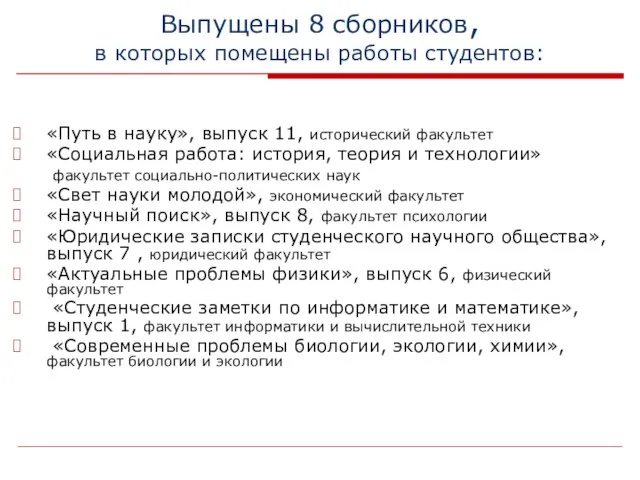 Выпущены 8 сборников,
в которых помещены работы студентов:

«Путь в науку», выпуск 11, исторический факультет
«Социальная работа: история, теория и технологии» факультет социально-политических наук
«Свет науки молодой», экономический факультет
«Научный поиск», выпуск 8, факультет психологии
«Юридические записки студенческого научного общества», выпуск 7 , юридический факультет
«Актуальные проблемы физики», выпуск 6, физический факультет
«Студенческие заметки по информатике и математике», выпуск 1, факультет информатики и вычислительной техники
«Современные проблемы биологии, экологии, химии», факультет биологии и экологии